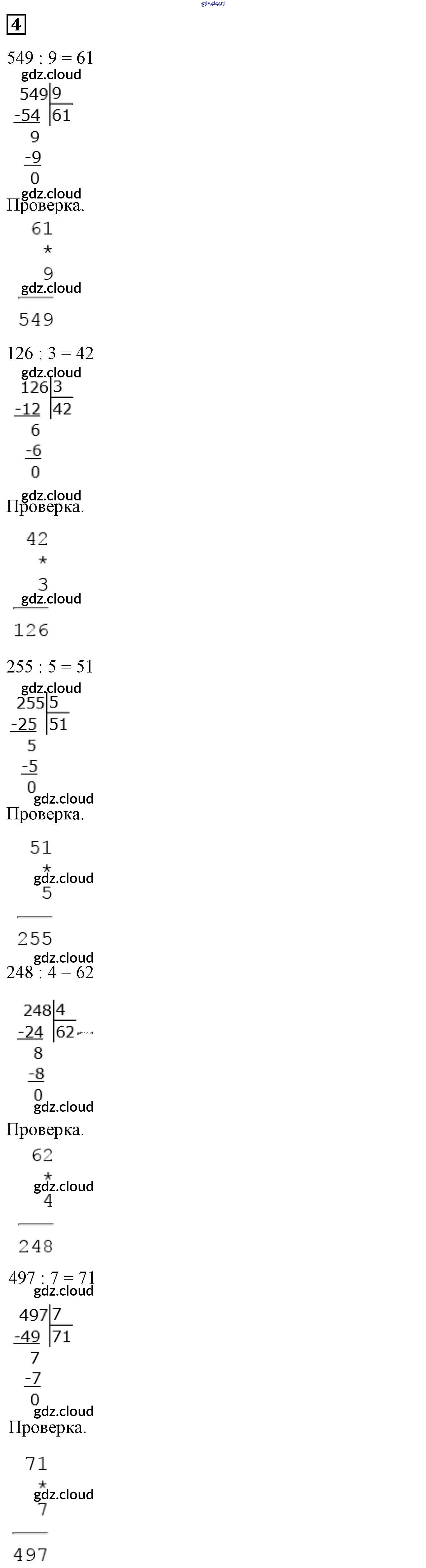 4

549 : 9 = 61

549 | 9
-54 | 61
9
-9
0

Проверка.

61
*
9

549

126 : 3 = 42

126 | 3
-12 | 42
6
-6
0

Проверка.

42
*
3

126

255 : 5 = 51

255 | 5
-25 | 51
5
-5
0

Проверка.

51
*
5

255

248 : 4 = 62

248 | 4
-24 | 62
8
-8
0

Проверка.

62
*
4

248

497 : 7 = 71

497 | 7
-49 | 71
7
-7
0

Проверка.

71
*
7

497

gdz.cloud